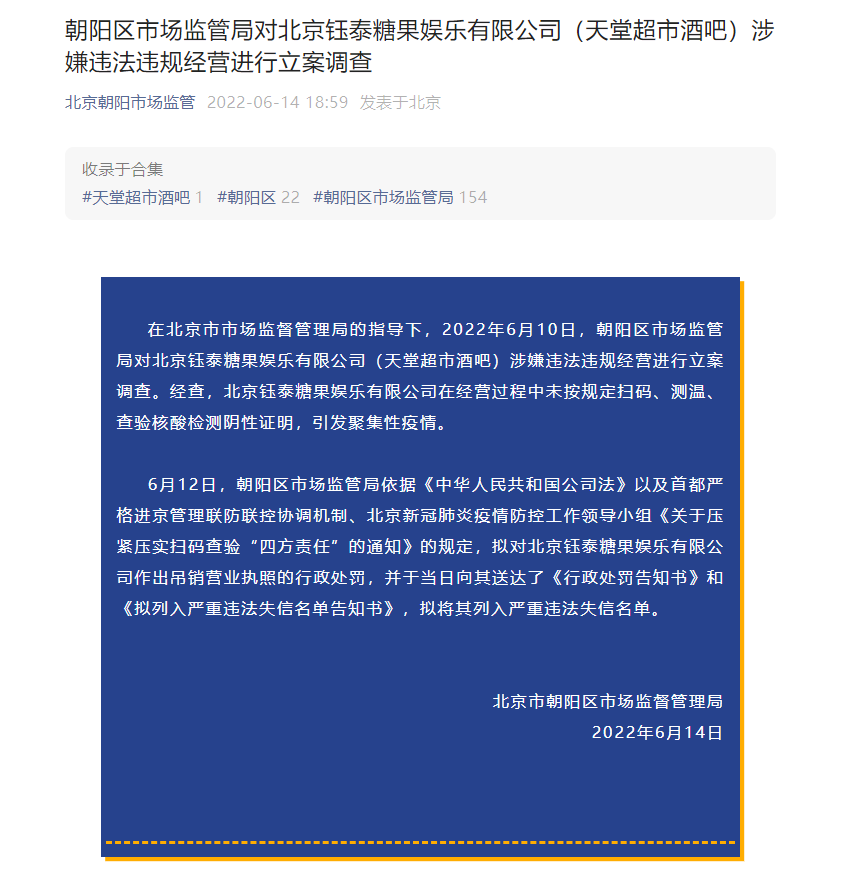 朝阳区市场监管局对北京钰泰糖果娱乐有限公司（天堂超市酒吧）涉嫌违法违规经营进行立案调查

北京朝阳市场监管 2022-06-14 18:59 发表于北京

收录于合集
#天堂超市酒吧 1 #朝阳区 22 #朝阳区市场监管局 154

在北京市市场监督管理局的指导下，2022年6月10日，朝阳区市场监管局对北京钰泰糖果娱乐有限公司（天堂超市酒吧）涉嫌违法违规经营进行立案调查。经查，北京钰泰糖果娱乐有限公司在经营过程中未按规定扫码、测温、查验核酸检测阴性证明，引发聚集性疫情。

6月12日，朝阳区市场监管局依据《中华人民共和国公司法》以及首都严格进京管理联防联控协调机制、北京新冠肺炎疫情防控工作领导小组《关于压紧压实扫码查验“四方责任”的通知》的规定，拟对北京钰泰糖果娱乐有限公司作出吊销营业执照的行政处罚，并于当日向其送达了《行政处罚告知书》和《拟列入严重违法失信名单告知书》，拟将其列入严重违法失信名单。

北京市朝阳区市场监督管理局
2022年6月14日